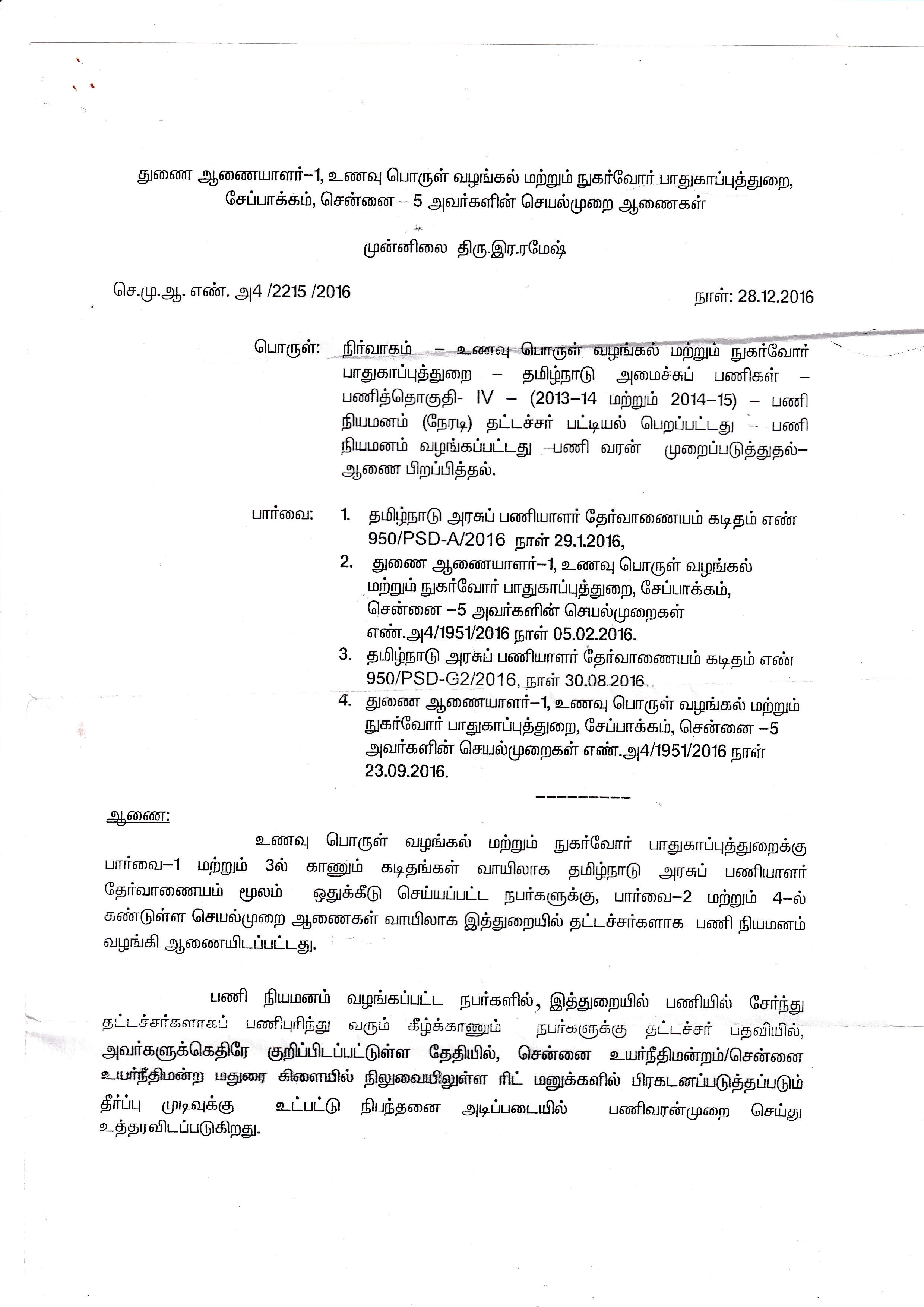 துணை ஆணையாளர்–1, உணவு பொருள் வழங்கல் மற்றும் நுகர்வோர் பாதுகாப்புத்துறை, சேப்பாக்கம், சென்னை – 5 அவர்களின் செயல்முறை ஆணைகள்

முன்னிலை திரு.இர.ரமேஷ்

செ.மு.ஆ. எண். அ4 /2215 /2016

நாள்: 28.12.2016

பொருள்: நிர்வாகம் – உணவு பொருள் வழங்கல் மற்றும் நுகர்வோர் பாதுகாப்புத்துறை – தமிழ்நாடு அமைச்சுப் பணிகள் – பணித்தொகுதி- IV – (2013–14 மற்றும் 2014–15) – பணி நியமனம் (நேரடி) தட்டச்சர் பட்டியல் பெறப்பட்டது – பணி நியமனம் வழங்கப்பட்டது –பணி வரன் முறைப்படுத்துதல்– ஆணை பிறப்பித்தல்.

பார்வை: 1. தமிழ்நாடு அரசுப் பணியாளர் தேர்வாணையம் கடிதம் எண் 950/PSD-A/2016 நாள் 29.1.2016,
2. துணை ஆணையாளர்–1, உணவு பொருள் வழங்கல் மற்றும் நுகர்வோர் பாதுகாப்புத்துறை, சேப்பாக்கம், சென்னை –5 அவர்களின் செயல்முறைகள் எண்.அ4/1951/2016 நாள் 05.02.2016.
3. தமிழ்நாடு அரசுப் பணியாளர் தேர்வாணையம் கடிதம் எண் 950/PSD-G2/2016, நாள் 30.08.2016..
4. துணை ஆணையாளர்–1, உணவு பொருள் வழங்கல் மற்றும் நுகர்வோர் பாதுகாப்புத்துறை, சேப்பாக்கம், சென்னை –5 அவர்களின் செயல்முறைகள் எண்.அ4/1951/2016 நாள் 23.09.2016.

---------

ஆணை:

உணவு பொருள் வழங்கல் மற்றும் நுகர்வோர் பாதுகாப்புத்துறைக்கு பார்வை–1 மற்றும் 3ல் காணும் கடிதங்கள் வாயிலாக தமிழ்நாடு அரசுப் பணியாளர் தேர்வாணையம் மூலம் ஒதுக்கீடு செய்யப்பட்ட நபர்களுக்கு, பார்வை–2 மற்றும் 4–ல் கண்டுள்ள செயல்முறை ஆணைகள் வாயிலாக இத்துறையில் தட்டச்சர்களாக பணி நியமனம் வழங்கி ஆணையிடப்பட்டது.

பணி நியமனம் வழங்கப்பட்ட நபர்களில், இத்துறையில் பணியில் சேர்ந்து தட்டச்சர்களாகப் பணிபுரிந்து வரும் கீழ்க்காணும் நபர்களுக்கு தட்டச்சர் பதவியில், அவர்களுக்கெதிரே குறிப்பிடப்பட்டுள்ள தேதியில், சென்னை உயர்நீதிமன்றம்/சென்னை உயர்நீதிமன்ற மதுரை கிளையில் நிலுவையிலுள்ள ரிட் மனுக்களில் பிரகடனப்படுத்தப்படும் தீர்ப்பு முடிவுக்கு உட்பட்டு நிபந்தனை அடிப்படையில் பணிவரன்முறை செய்து உத்தரவிடப்படுகிறது.